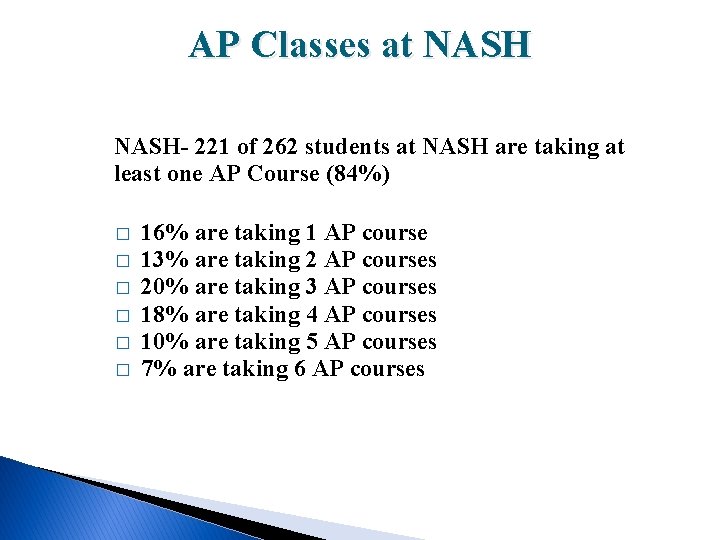 AP Classes at NASH

NASH- 221 of 262 students at NASH are taking at least one AP Course (84%)

□ 16% are taking 1 AP course
□ 13% are taking 2 AP courses
□ 20% are taking 3 AP courses
□ 18% are taking 4 AP courses
□ 10% are taking 5 AP courses
□ 7% are taking 6 AP courses